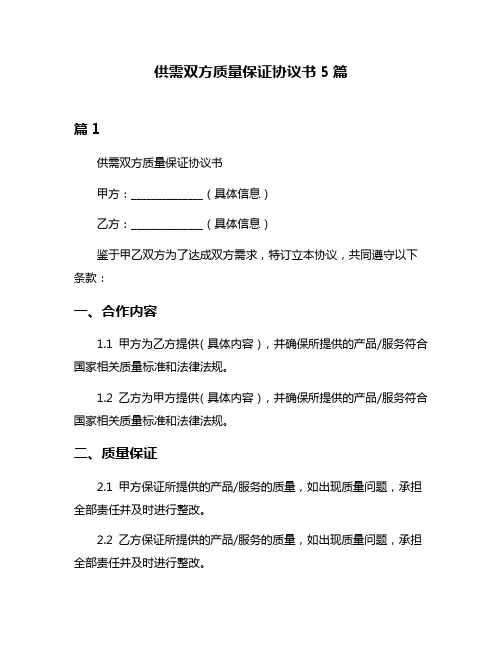 供需双方质量保证协议书 5 篇

篇 1

供需双方质量保证协议书

甲方：______________（具体信息）

乙方：______________（具体信息）

鉴于甲乙双方为了达成双方需求，特订立本协议，共同遵守以下条款：

一、合作内容

1.1 甲方为乙方提供（具体内容），并确保所提供的产品/服务符合国家相关质量标准和法律法规。

1.2 乙方为甲方提供（具体内容），并确保所提供的产品/服务符合国家相关质量标准和法律法规。

二、质量保证

2.1 甲方保证所提供的产品/服务的质量，如出现质量问题，承担全部责任并及时进行整改。

2.2 乙方保证所提供的产品/服务的质量，如出现质量问题，承担全部责任并及时进行整改。